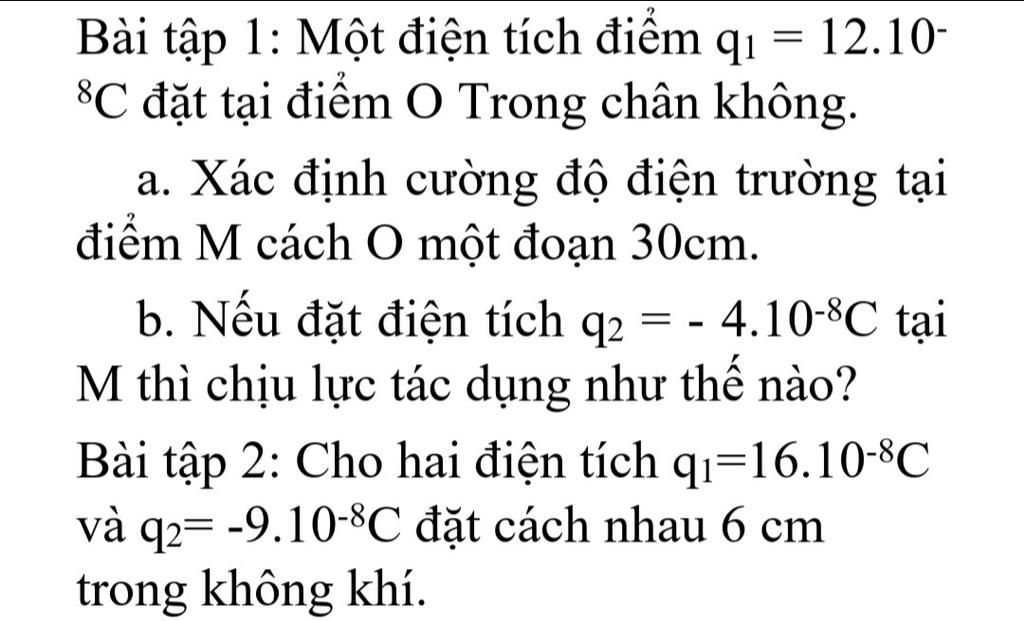 Bài tập 1: Một điện tích điểm $q_1 = 12.10^{-8}C$ đặt tại điểm O Trong chân không.

a. Xác định cường độ điện trường tại điểm M cách O một đoạn 30cm.

b. Nếu đặt điện tích $q_2 = -4.10^{-8}C$ tại M thì chịu lực tác dụng như thế nào?

Bài tập 2: Cho hai điện tích $q_1=16.10^{-8}C$ và $q_2= -9.10^{-8}C$ đặt cách nhau 6 cm trong không khí.